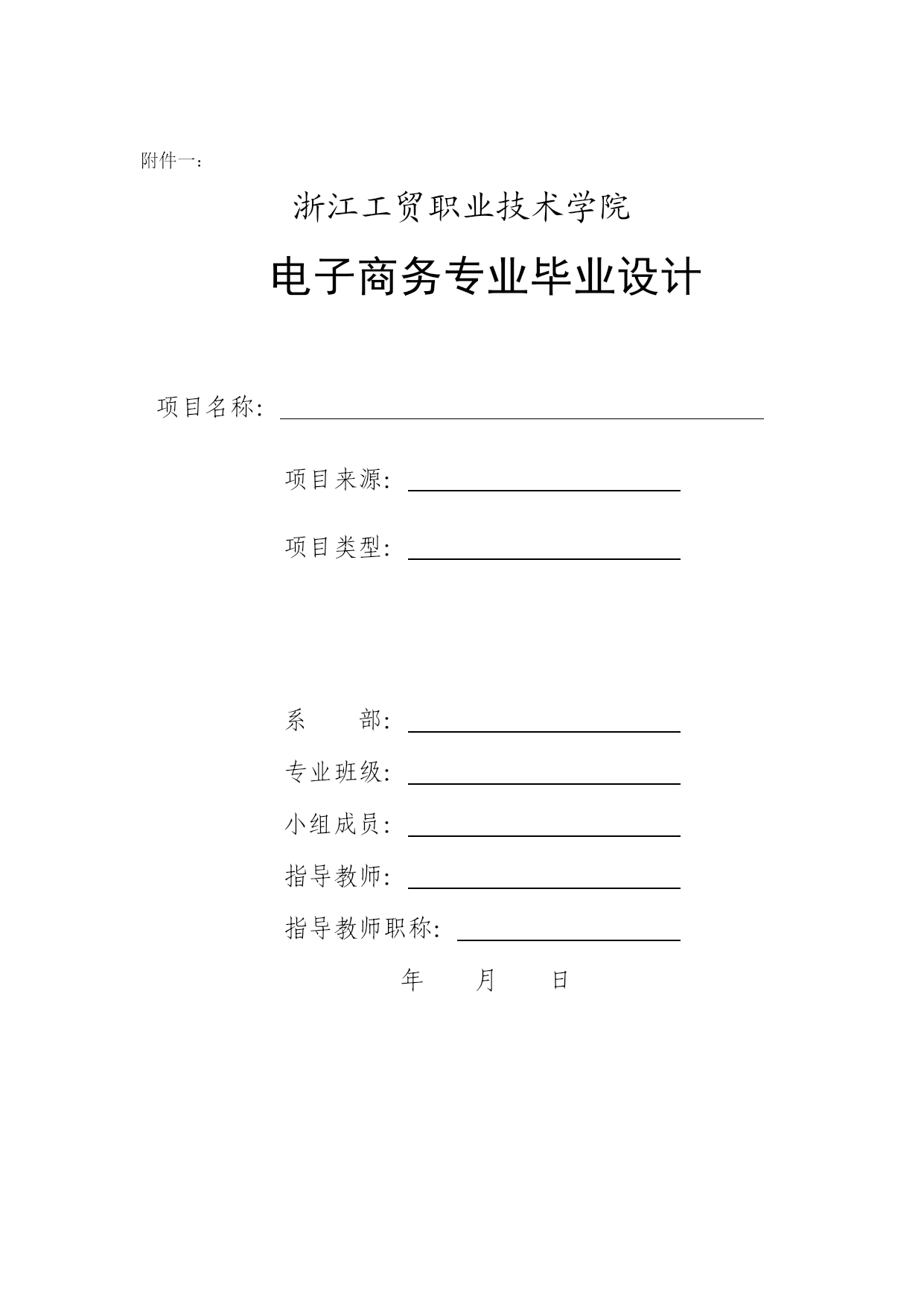 附件一：

浙江工贸职业技术学院

电子商务专业毕业设计

项目名称：

项目来源：

项目类型：

系　　部：

专业班级：

小组成员：

指导教师：

指导教师职称：

年　　月　　日